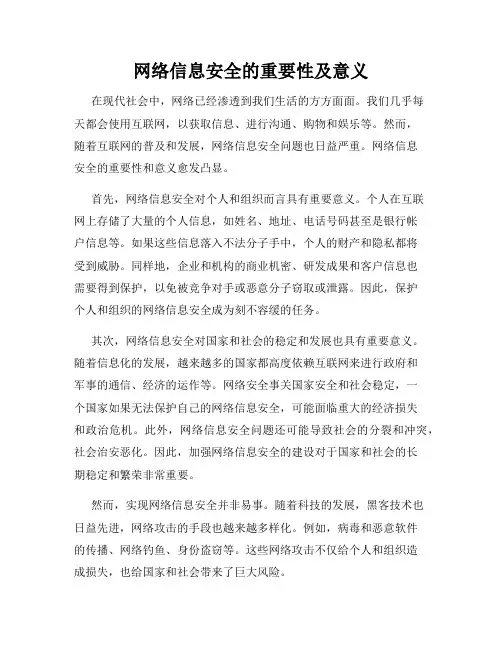 网络信息安全的重要性及意义

在现代社会中，网络已经渗透到我们生活的方方面面。我们几乎每天都会使用互联网，以获取信息、进行沟通、购物和娱乐等。然而，随着互联网的普及和发展，网络信息安全问题也日益严重。网络信息安全的重要性和意义愈发凸显。

首先，网络信息安全对个人和组织而言具有重要意义。个人在互联网上存储了大量的个人信息，如姓名、地址、电话号码甚至是银行帐户信息等。如果这些信息落入不法分子手中，个人的财产和隐私都将受到威胁。同样地，企业和机构的商业机密、研发成果和客户信息也需要得到保护，以免被竞争对手或恶意分子窃取或泄露。因此，保护个人和组织的网络信息安全成为刻不容缓的任务。

其次，网络信息安全对国家和社会的稳定和发展也具有重要意义。随着信息化的发展，越来越多的国家都高度依赖互联网来进行政府和军事的通信、经济的运作等。网络安全事关国家安全和社会稳定，一个国家如果无法保护自己的网络信息安全，可能面临重大的经济损失和政治危机。此外，网络信息安全问题还可能导致社会的分裂和冲突，社会治安恶化。因此，加强网络信息安全的建设对于国家和社会的长期稳定和繁荣非常重要。

然而，实现网络信息安全并非易事。随着科技的发展，黑客技术也日益先进，网络攻击的手段也越来越多样化。例如，病毒和恶意软件的传播、网络钓鱼、身份盗窃等。这些网络攻击不仅给个人和组织造成损失，也给国家和社会带来了巨大风险。